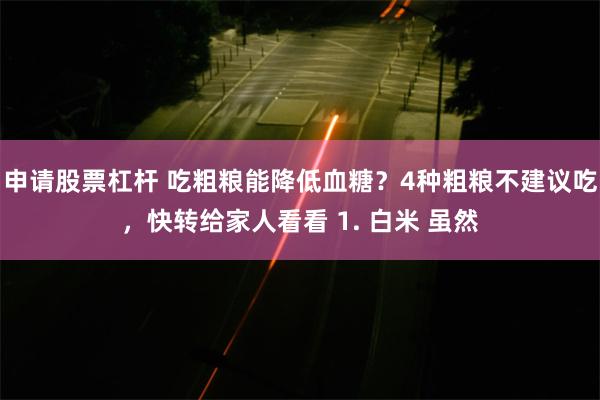 申请股票杠杆 吃粗粮能降低血糖？4种粗粮不建议吃，快转给家人看看 1. 白米 虽然